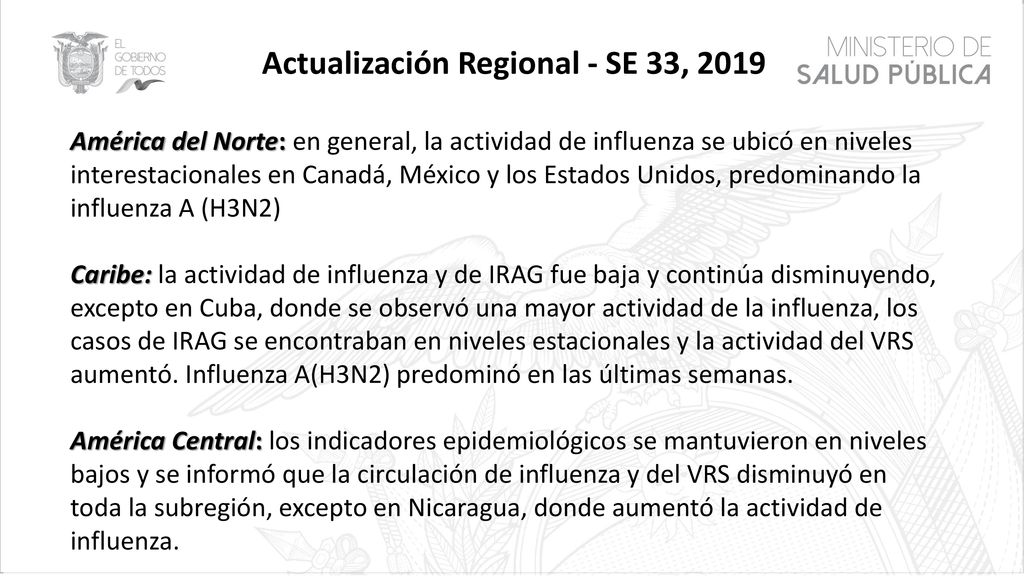 EL GOBIERNO DE TODOS

Actualización Regional - SE 33, 2019

MINISTERIO DE SALUD PÚBLICA

América del Norte: en general, la actividad de influenza se ubicó en niveles interestacionales en Canadá, México y los Estados Unidos, predominando la influenza A (H3N2)

Caribe: la actividad de influenza y de IRAG fue baja y continúa disminuyendo, excepto en Cuba, donde se observó una mayor actividad de la influenza, los casos de IRAG se encontraban en niveles estacionales y la actividad del VRS aumentó. Influenza A(H3N2) predominó en las últimas semanas.

América Central: los indicadores epidemiológicos se mantuvieron en niveles bajos y se informó que la circulación de influenza y del VRS disminuyó en toda la subregión, excepto en Nicaragua, donde aumentó la actividad de influenza.